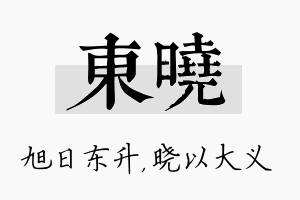 東曉

旭日东升,晓以大义